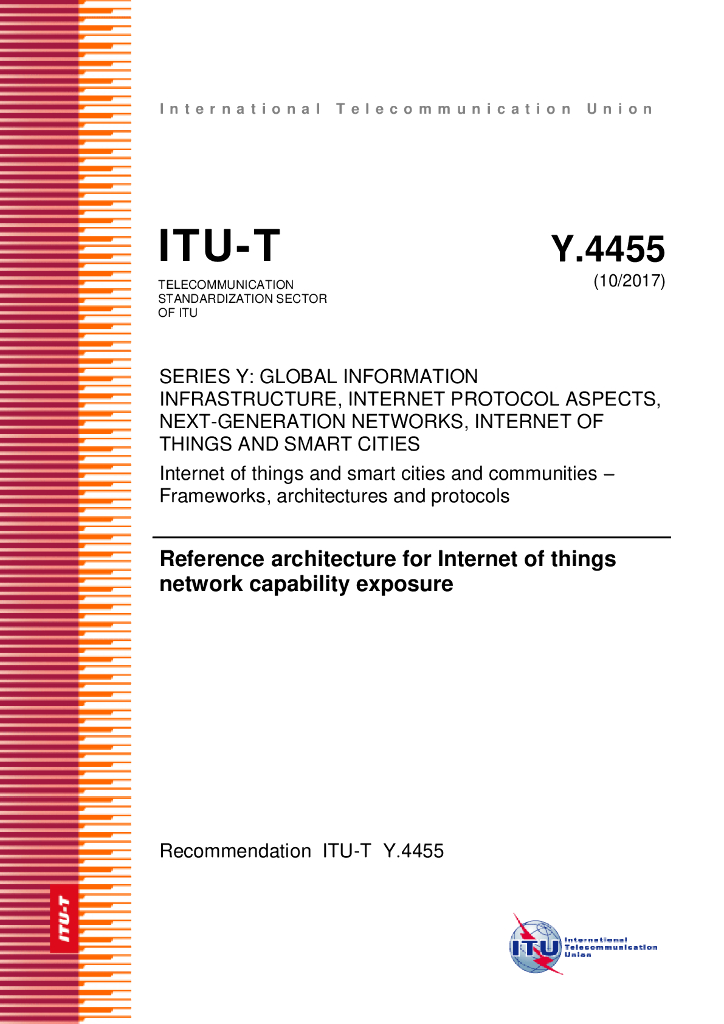 International Telecommunication Union

ITU-T

TELECOMMUNICATION STANDARDIZATION SECTOR OF ITU

Y.4455

(10/2017)

SERIES Y: GLOBAL INFORMATION INFRASTRUCTURE, INTERNET PROTOCOL ASPECTS, NEXT-GENERATION NETWORKS, INTERNET OF THINGS AND SMART CITIES

Internet of things and smart cities and communities – Frameworks, architectures and protocols

Reference architecture for Internet of things network capability exposure

Recommendation ITU-T Y.4455

ITU-T

ITU International Telecommunication Union